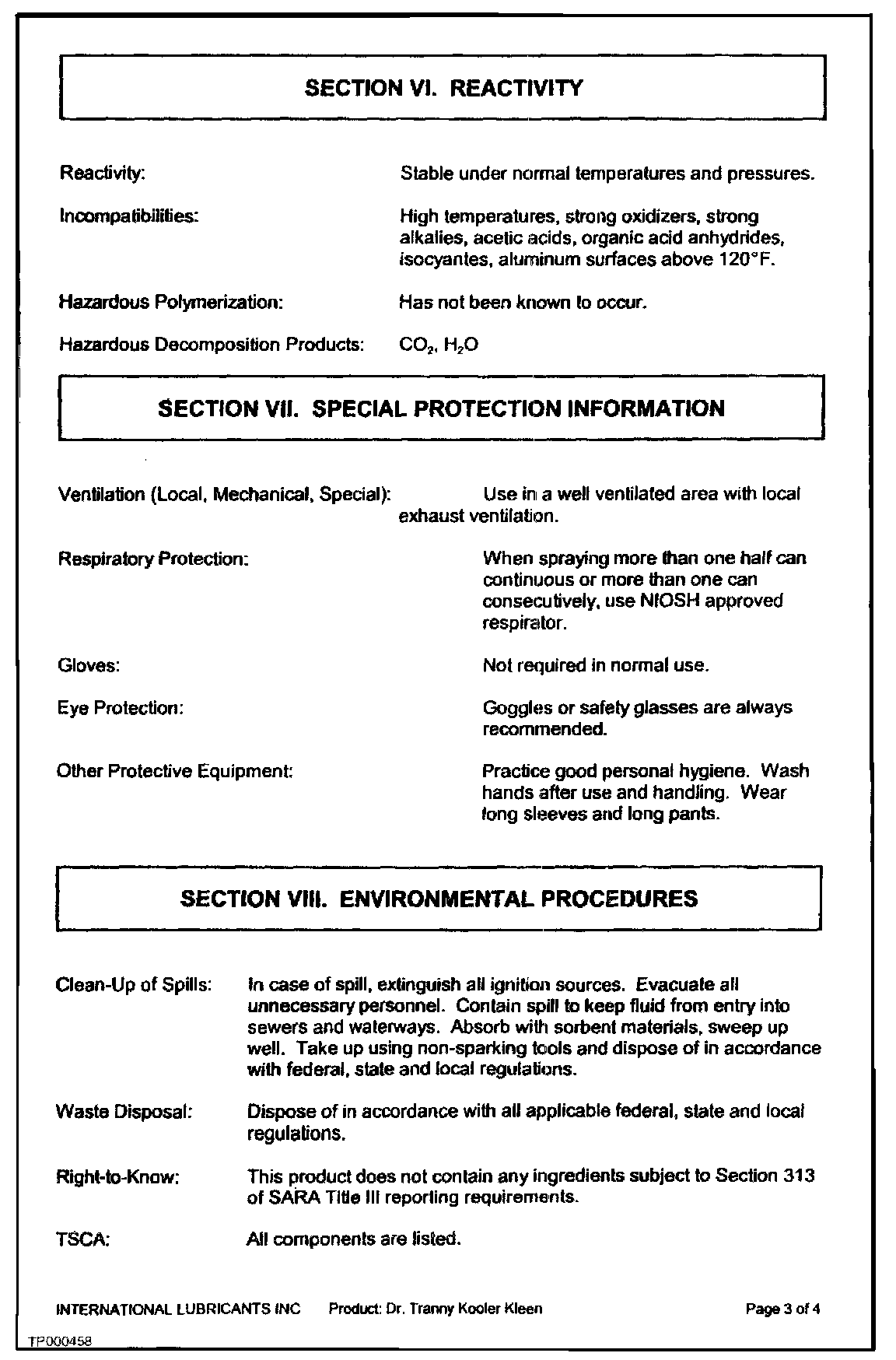 SECTION VI. REACTIVITY

Reactivity: Stable under normal temperatures and pressures.

Incompatibilities: High temperatures, strong oxidizers, strong alkalies, acetic acids, organic acid anhydrides, isocyantes, aluminum surfaces above 120°F.

Hazardous Polymerization: Has not been known to occur.

Hazardous Decomposition Products: $CO_2$, $H_2O$

SECTION VII. SPECIAL PROTECTION INFORMATION

Ventilation (Local, Mechanical, Special): Use in a well ventilated area with local exhaust ventilation.

Respiratory Protection: When spraying more than one half can continuous or more than one can consecutively, use NIOSH approved respirator.

Gloves: Not required in normal use.

Eye Protection: Goggles or safety glasses are always recommended.

Other Protective Equipment: Practice good personal hygiene. Wash hands after use and handling. Wear long sleeves and long pants.

SECTION VIII. ENVIRONMENTAL PROCEDURES

Clean-Up of Spills: In case of spill, extinguish all ignition sources. Evacuate all unnecessary personnel. Contain spill to keep fluid from entry into sewers and waterways. Absorb with sorbent materials, sweep up well. Take up using non-sparking tools and dispose of in accordance with federal, state and local regulations.

Waste Disposal: Dispose of in accordance with all applicable federal, state and local regulations.

Right-to-Know: This product does not contain any ingredients subject to Section 313 of SARA Title III reporting requirements.

TSCA: All components are listed.

INTERNATIONAL LUBRICANTS INC Product: Dr. Tranny Kooler Kleen Page 3 of 4

TP000458